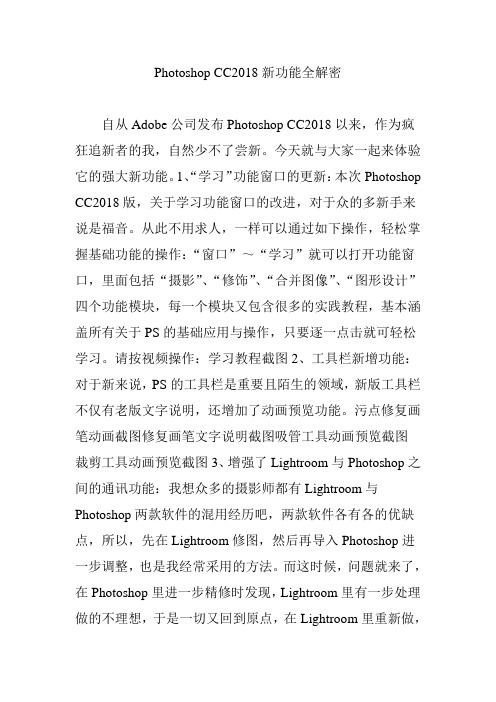 Photoshop CC2018 新功能全解密

自从 Adobe 公司发布 Photoshop CC2018 以来，作为疯狂追新者的我，自然少不了尝新。今天就与大家一起来体验它的强大新功能。1、“学习”功能窗口的更新：本次 Photoshop CC2018 版，关于学习功能窗口的改进，对于众的多新手来说是福音。从此不用求人，一样可以通过如下操作，轻松掌握基础功能的操作：“窗口”～“学习”就可以打开功能窗口，里面包括“摄影”、“修饰”、“合并图像”、“图形设计”四个功能模块，每一个模块又包含很多的实践教程，基本涵盖所有关于 PS 的基础应用与操作，只要逐一点击就可轻松学习。请按视频操作：学习教程截图 2、工具栏新增功能：对于新来说，PS 的工具栏是重要且陌生的领域，新版工具栏不仅有老版文字说明，还增加了动画预览功能。污点修复画笔动画截图修复画笔文字说明截图吸管工具动画预览截图裁剪工具动画预览截图 3、增强了 Lightroom 与 Photoshop 之间的通讯功能：我想众多的摄影师都有 Lightroom 与 Photoshop 两款软件的混用经历吧，两款软件各有各的优缺点，所以，先在 Lightroom 修图，然后再导入 Photoshop 进一步调整，也是我经常采用的方法。而这时候，问题就来了，在 Photoshop 里进一步精修时发现，Lightroom 里有一步处理做的不理想，于是一切又回到原点，在 Lightroom 里重新做，